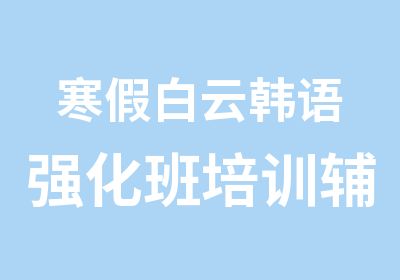 寒假白云韩语
强化班培训辅